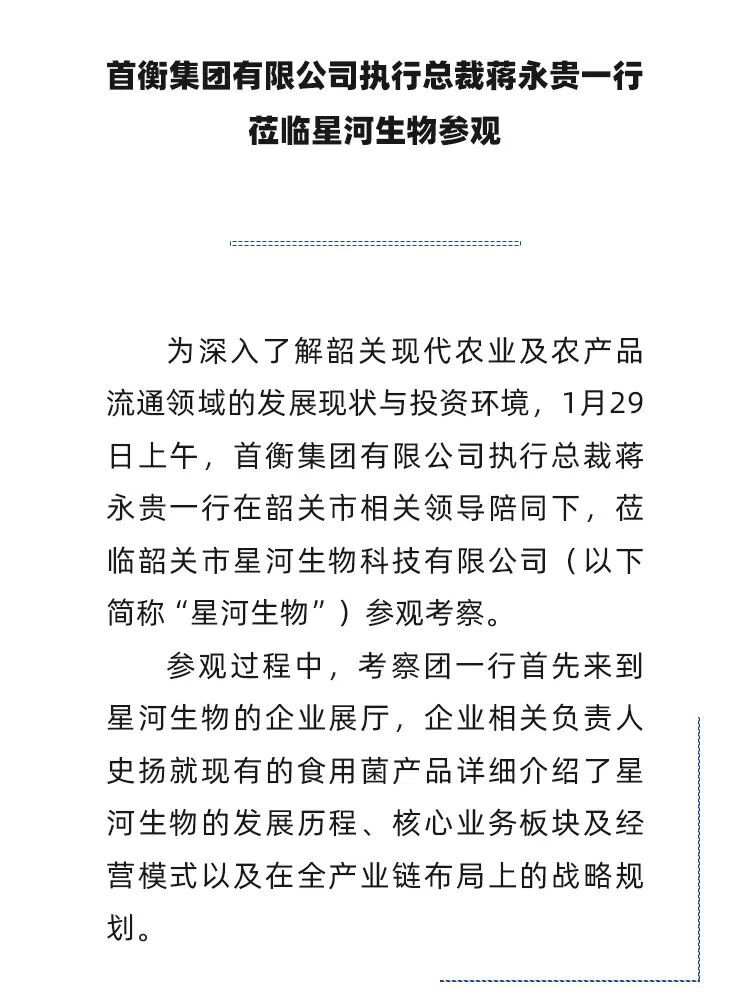 首衡集团有限公司执行总裁蒋永贵一行莅临星河生物参观

为深入了解韶关现代农业及农产品流通领域的发展现状与投资环境，1月29日上午，首衡集团有限公司执行总裁蒋永贵一行在韶关市相关领导陪同下，莅临韶关市星河生物科技有限公司（以下简称“星河生物”）参观考察。

参观过程中，考察团一行首先来到星河生物的企业展厅，企业相关负责人史扬就现有的食用菌产品详细介绍了星河生物的发展历程、核心业务板块及经营模式以及在全产业链布局上的战略规划。